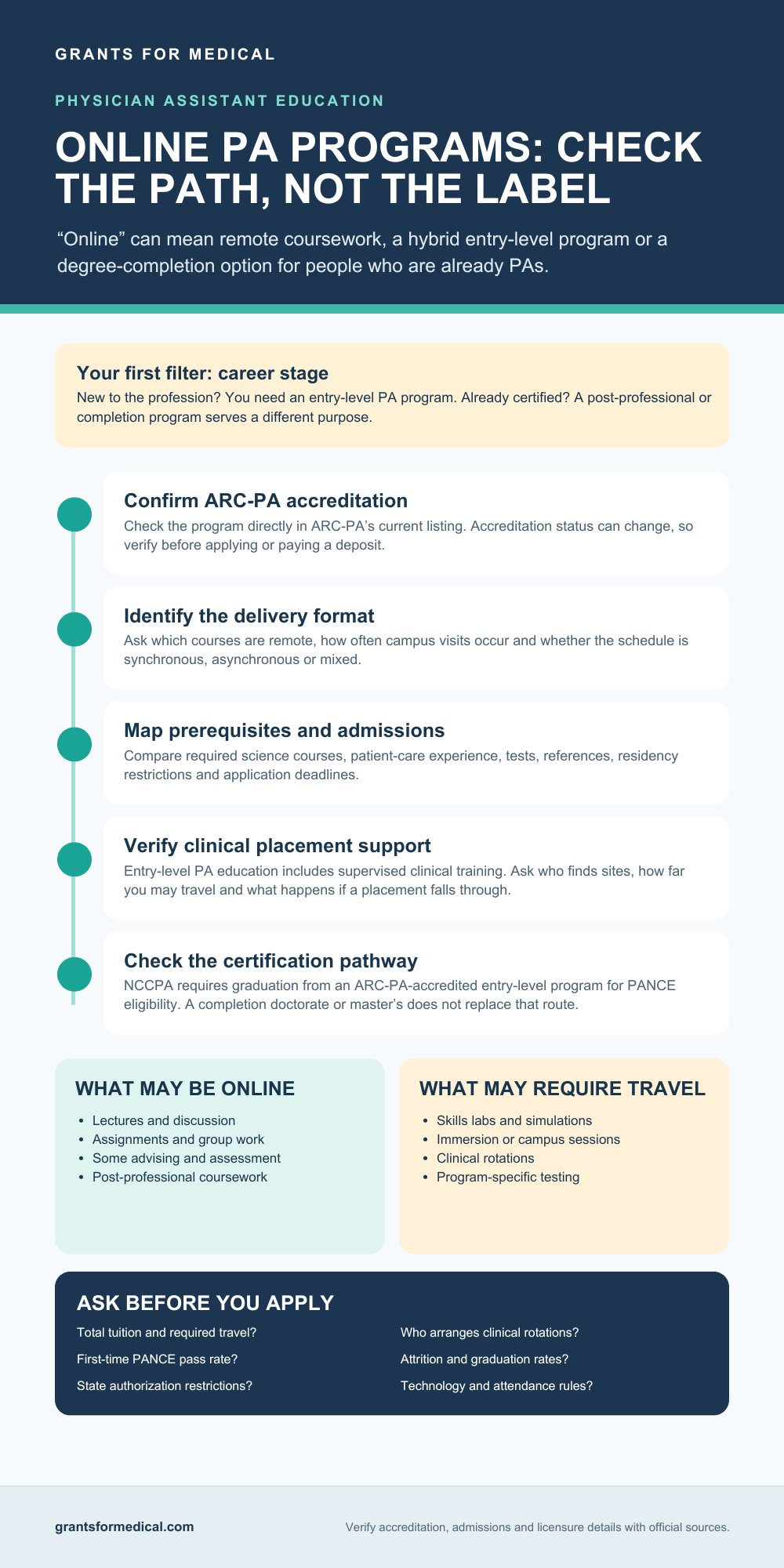 GRANTS FOR MEDICAL

PHYSICIAN ASSISTANT EDUCATION

ONLINE PA PROGRAMS: CHECK THE PATH, NOT THE LABEL

“Online” can mean remote coursework, a hybrid entry-level program or a degree-completion option for people who are already PAs.

Your first filter: career stage
New to the profession? You need an entry-level PA program. Already certified? A post-professional or completion program serves a different purpose.

Confirm ARC-PA accreditation
Check the program directly in ARC-PA’s current listing. Accreditation status can change, so verify before applying or paying a deposit.

Identify the delivery format
Ask which courses are remote, how often campus visits occur and whether the schedule is synchronous, asynchronous or mixed.

Map prerequisites and admissions
Compare required science courses, patient-care experience, tests, references, residency restrictions and application deadlines.

Verify clinical placement support
Entry-level PA education includes supervised clinical training. Ask who finds sites, how far you may travel and what happens if a placement falls through.

Check the certification pathway
NCCPA requires graduation from an ARC-PA-accredited entry-level program for PANCE eligibility. A completion doctorate or master’s does not replace that route.

WHAT MAY BE ONLINE
- Lectures and discussion
- Assignments and group work
- Some advising and assessment
- Post-professional coursework

WHAT MAY REQUIRE TRAVEL
- Skills labs and simulations
- Immersion or campus sessions
- Clinical rotations
- Program-specific testing

ASK BEFORE YOU APPLY
Total tuition and required travel?
First-time PANCE pass rate?
State authorization restrictions?
Who arranges clinical rotations?
Attrition and graduation rates?
Technology and attendance rules?

grantsformedical.com

Verify accreditation, admissions and licensure details with official sources.